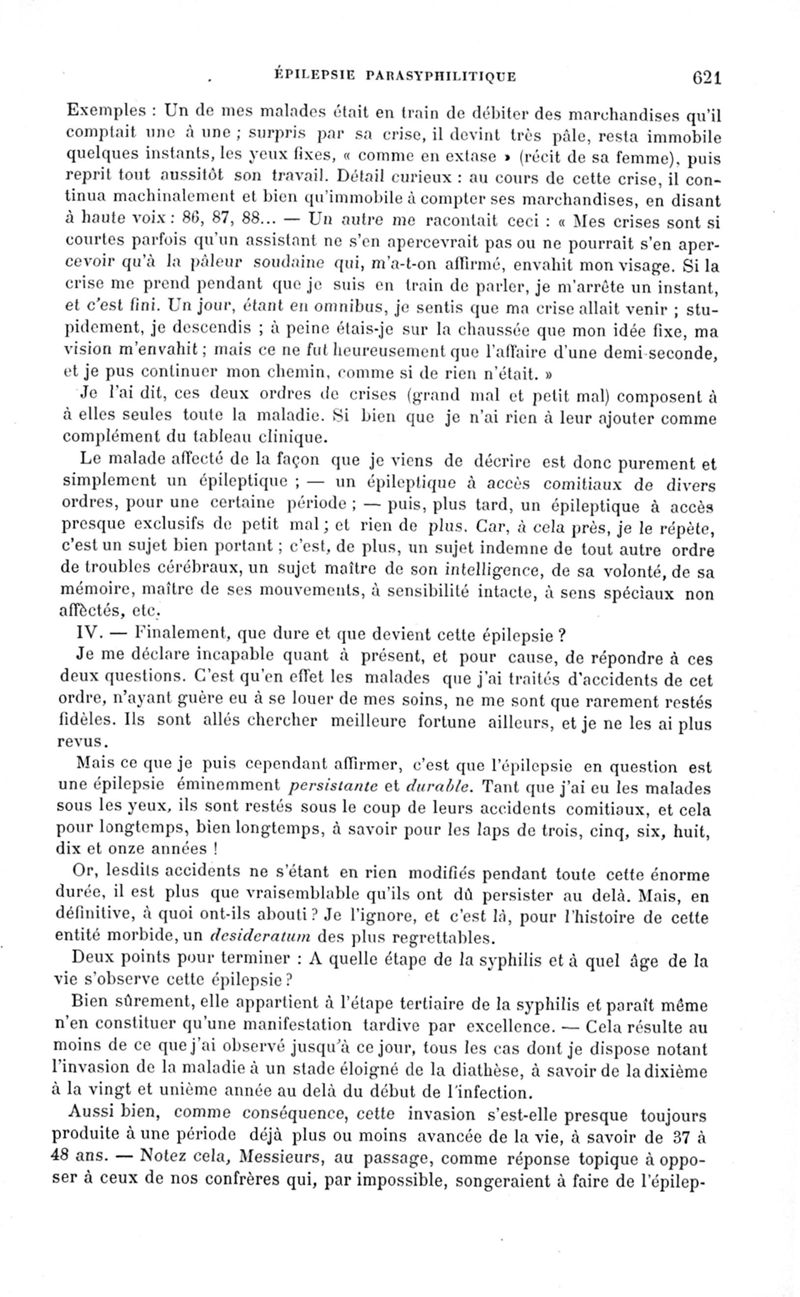 ÉPILEPSIE PARASYPHILITIQUE 621

Exemples : Un de mes malades était en train de débiter des marchandises qu'il comptait une à une ; surpris par sa crise, il devint très pâle, resta immobile quelques instants, les yeux fixes, « comme en extase » (récit de sa femme), puis reprit tout aussitôt son travail. Détail curieux : au cours de cette crise, il continua machinalement et bien qu'immobile à compter ses marchandises, en disant à haute voix : 86, 87, 88... — Un autre me racontait ceci : « Mes crises sont si courtes parfois qu'un assistant ne s'en apercevrait pas ou ne pourrait s'en apercevoir qu'à la pâleur soudaine qui, m'a-t-on affirmé, envahit mon visage. Si la crise me prend pendant que je suis en train de parler, je m'arrête un instant, et c'est fini. Un jour, étant en omnibus, je sentis que ma crise allait venir ; stupidement, je descendis ; à peine étais-je sur la chaussée que mon idée fixe, ma vision m'envahit ; mais ce ne fut heureusement que l'affaire d'une demi-seconde, et je pus continuer mon chemin, comme si de rien n'était. »

Je l'ai dit, ces deux ordres de crises (grand mal et petit mal) composent à à elles seules toute la maladie. Si bien que je n'ai rien à leur ajouter comme complément du tableau clinique.

Le malade affecté de la façon que je viens de décrire est donc purement et simplement un épileptique ; — un épileptique à accès comitiaux de divers ordres, pour une certaine période ; — puis, plus tard, un épileptique à accès presque exclusifs de petit mal ; et rien de plus. Car, à cela près, je le répète, c'est un sujet bien portant ; c'est, de plus, un sujet indemne de tout autre ordre de troubles cérébraux, un sujet maître de son intelligence, de sa volonté, de sa mémoire, maître de ses mouvements, à sensibilité intacte, à sens spéciaux non affectés, etc.

IV. — Finalement, que dure et que devient cette épilepsie ?

Je me déclare incapable quant à présent, et pour cause, de répondre à ces deux questions. C'est qu'en effet les malades que j'ai traités d'accidents de cet ordre, n'ayant guère eu à se louer de mes soins, ne me sont que rarement restés fidèles. Ils sont allés chercher meilleure fortune ailleurs, et je ne les ai plus revus.

Mais ce que je puis cependant affirmer, c'est que l'épilepsie en question est une épilepsie éminemment persistante et durable. Tant que j'ai eu les malades sous les yeux, ils sont restés sous le coup de leurs accidents comitiaux, et cela pour longtemps, bien longtemps, à savoir pour les laps de trois, cinq, six, huit, dix et onze années !

Or, lesdits accidents ne s'étant en rien modifiés pendant toute cette énorme durée, il est plus que vraisemblable qu'ils ont dû persister au delà. Mais, en définitive, à quoi ont-ils abouti ? Je l'ignore, et c'est là, pour l'histoire de cette entité morbide, un desideratum des plus regrettables.

Deux points pour terminer : A quelle étape de la syphilis et à quel âge de la vie s'observe cette épilepsie ?

Bien sûrement, elle appartient à l'étape tertiaire de la syphilis et paraît même n'en constituer qu'une manifestation tardive par excellence. — Cela résulte au moins de ce que j'ai observé jusqu'à ce jour, tous les cas dont je dispose notant l'invasion de la maladie à un stade éloigné de la diathèse, à savoir de la dixième à la vingt et unième année au delà du début de l'infection.

Aussi bien, comme conséquence, cette invasion s'est-elle presque toujours produite à une période déjà plus ou moins avancée de la vie, à savoir de 37 à 48 ans. — Notez cela, Messieurs, au passage, comme réponse topique à opposer à ceux de nos confrères qui, par impossible, songeraient à faire de l'épilep-